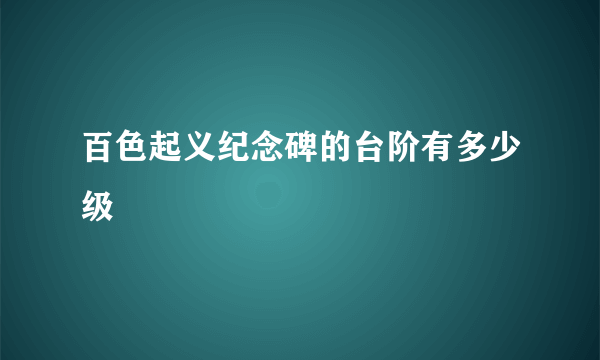 百色起义纪念碑的台阶有多少级